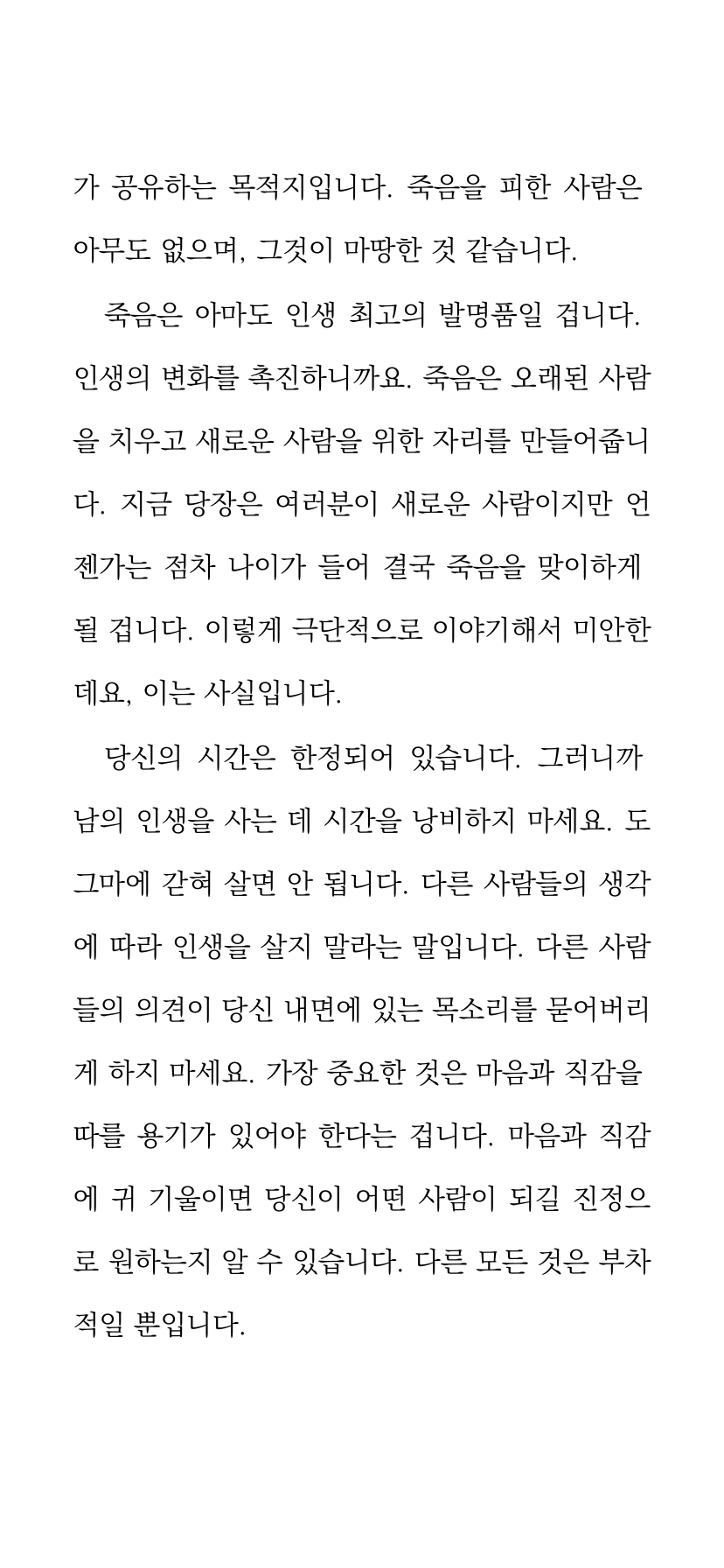 가 공유하는 목적지입니다. 죽음을 피한 사람은 아무도 없으며, 그것이 마땅한 것 같습니다.

죽음은 아마도 인생 최고의 발명품일 겁니다. 인생의 변화를 촉진하니까요. 죽음은 오래된 사람을 치우고 새로운 사람을 위한 자리를 만들어줍니다. 지금 당장은 여러분이 새로운 사람이지만 언젠가는 점차 나이가 들어 결국 죽음을 맞이하게 될 겁니다. 이렇게 극단적으로 이야기해서 미안한데요, 이는 사실입니다.

당신의 시간은 한정되어 있습니다. 그러니까 남의 인생을 사는 데 시간을 낭비하지 마세요. 도그마에 갇혀 살면 안 됩니다. 다른 사람들의 생각에 따라 인생을 살지 말라는 말입니다. 다른 사람들의 의견이 당신 내면에 있는 목소리를 묻어버리게 하지 마세요. 가장 중요한 것은 마음과 직감을 따를 용기가 있어야 한다는 겁니다. 마음과 직감에 귀 기울이면 당신이 어떤 사람이 되길 진정으로 원하는지 알 수 있습니다. 다른 모든 것은 부차적일 뿐입니다.